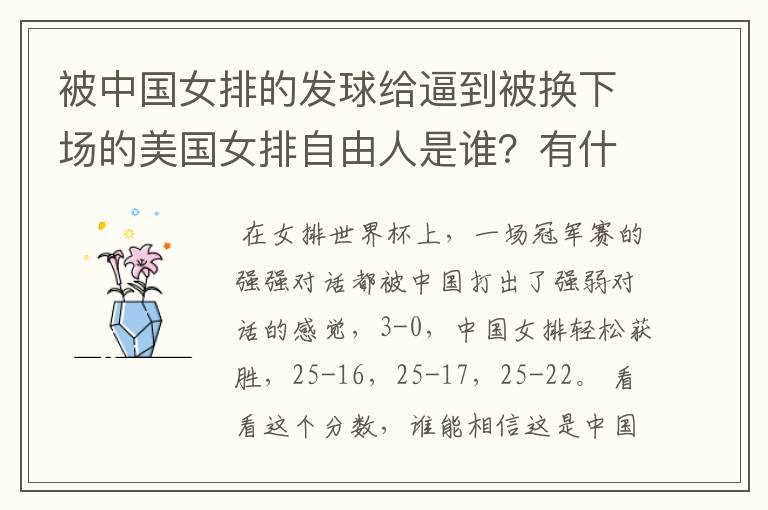 被中国女排的发球给逼到被换下场的美国女排自由人是谁？有什

在女排世界杯上，一场冠军赛的强强对话都被中国打出了强弱对话的感觉，3-0，中国女排轻松获胜，25-16，25-17，25-22。看看这个分数，谁能相信这是中国